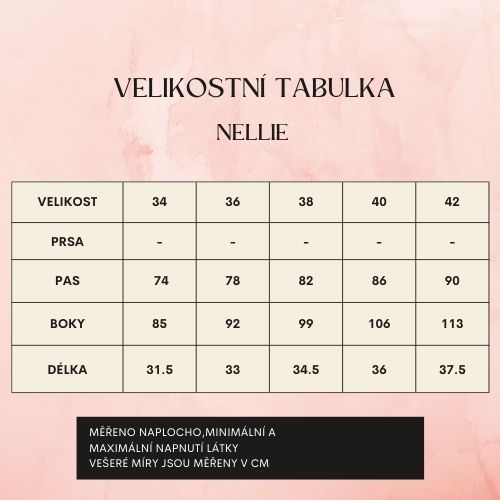 VELIKOSTNÍ TABULKA

NELLIE

| VELIKOST | 34 | 36 | 38 | 40 | 42 |
|---|---|---|---|---|---|
| PRSA | - | - | - | - | - |
| PAS | 74 | 78 | 82 | 86 | 90 |
| BOKY | 85 | 92 | 99 | 106 | 113 |
| DÉLKA | 31.5 | 33 | 34.5 | 36 | 37.5 |

MĚŘENO NAPLOCHO,MINIMÁLNÍ A MAXIMÁLNÍ NAPNUTÍ LÁTKY
VEŠERÉ MÍRY JSOU MĚŘENY V CM